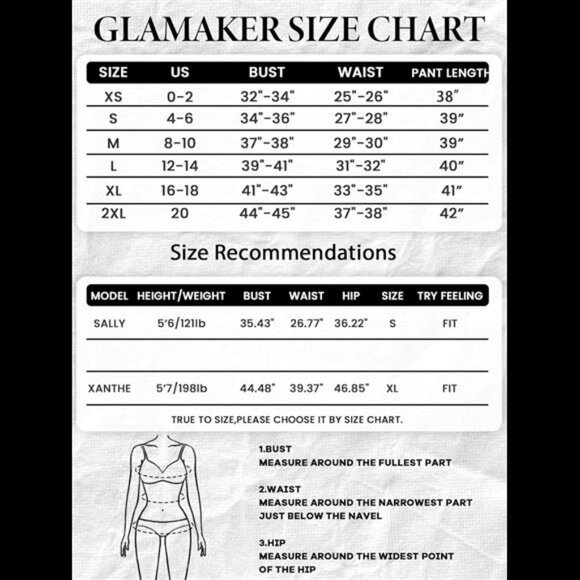 GLAMAKER SIZE CHART

| SIZE | US | BUST | WAIST | PANT LENGTH |
|---|---|---|---|---|
| XS | 0-2 | 32"-34" | 25"-26" | 38" |
| S | 4-6 | 34"-36" | 27"-28" | 39" |
| M | 8-10 | 37"-38" | 29"-30" | 39" |
| L | 12-14 | 39"-41" | 31"-32" | 40" |
| XL | 16-18 | 41"-43" | 33"-35" | 41" |
| 2XL | 20 | 44"-45" | 37"-38" | 42" |

Size Recommendations

| MODEL | HEIGHT/WEIGHT | BUST | WAIST | HIP | SIZE | TRY FEELING |
|---|---|---|---|---|---|---|
| SALLY | 5'6/121lb | 35.43" | 26.77" | 36.22" | S | FIT |
| | | | | | | |
| XANTHE | 5'7/198lb | 44.48" | 39.37" | 46.85" | XL | FIT |

TRUE TO SIZE,PLEASE CHOOSE IT BY SIZE CHART.

1.BUST
MEASURE AROUND THE FULLEST PART

2.WAIST
MEASURE AROUND THE NARROWEST PART JUST BELOW THE NAVEL

3.HIP
MEASURE AROUND THE WIDEST POINT OF THE HIP